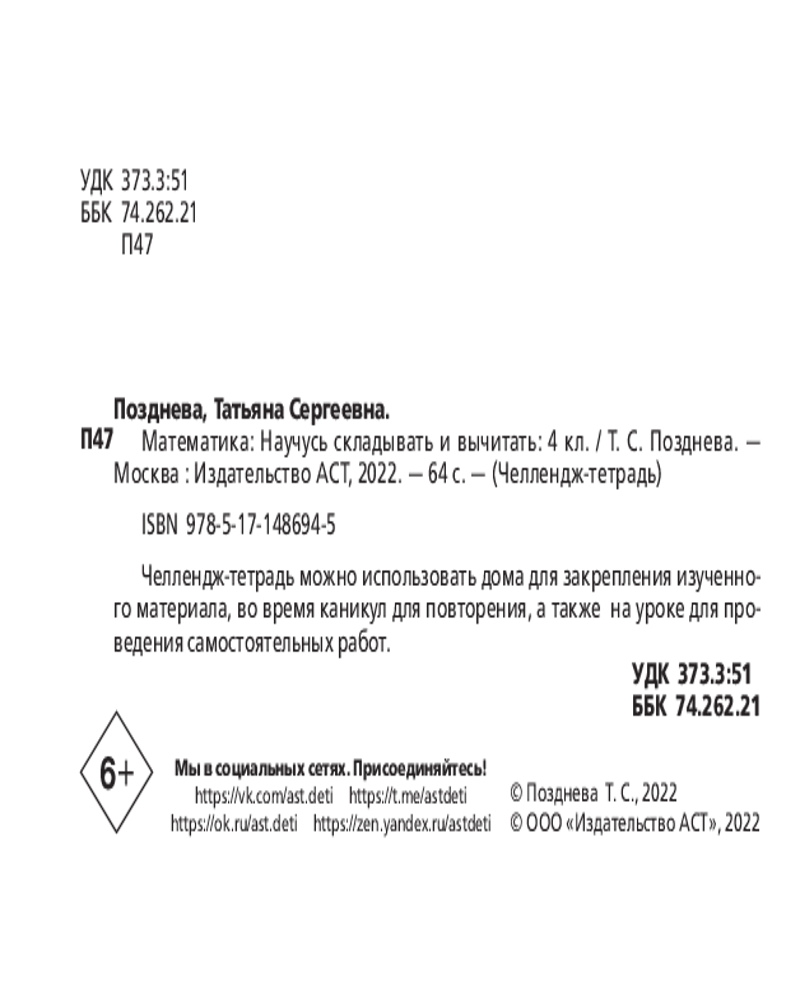 УДК 373.3:51
ББК 74.262.21
П47

Позднева, Татьяна Сергеевна.

П47 Математика: Научусь складывать и вычитать: 4 кл. / Т. С. Позднева. — Москва : Издательство АСТ, 2022. — 64 с. — (Челлендж-тетрадь)

ISBN 978-5-17-148694-5

Челлендж-тетрадь можно использовать дома для закрепления изученного материала, во время каникул для повторения, а также на уроке для проведения самостоятельных работ.

УДК 373.3:51
ББК 74.262.21

6+

Мы в социальных сетях. Присоединяйтесь!
https://vk.com/ast.deti https://t.me/astdeti
https://ok.ru/ast.deti https://zen.yandex.ru/astdeti

© Позднева Т. С., 2022
© ООО «Издательство АСТ», 2022